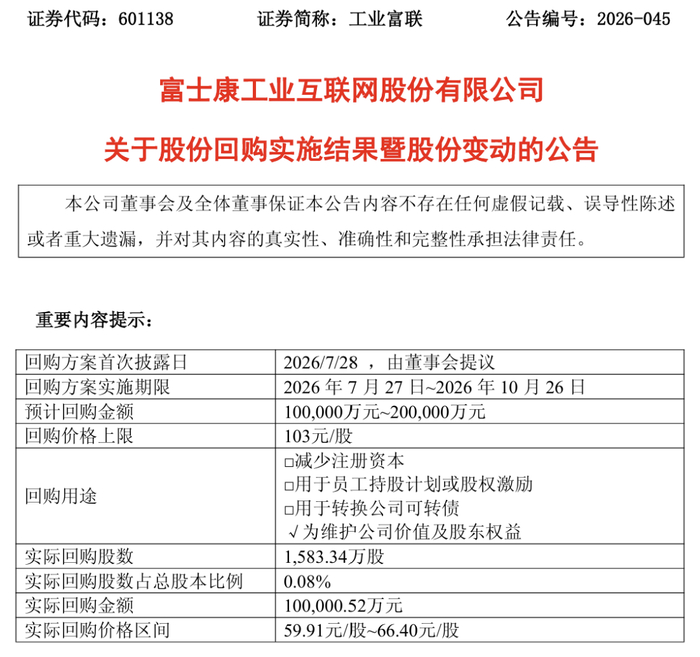 证券代码：601138　　证券简称：工业富联　　公告编号：2026-045

富士康工业互联网股份有限公司

关于股份回购实施结果暨股份变动的公告

本公司董事会及全体董事保证本公告内容不存在任何虚假记载、误导性陈述或者重大遗漏，并对其内容的真实性、准确性和完整性承担法律责任。

重要内容提示：

| 回购方案首次披露日 | 2026/7/28，由董事会提议 |
|---|---|
| 回购方案实施期限 | 2026年7月27日~2026年10月26日 |
| 预计回购金额 | 100,000万元~200,000万元 |
| 回购价格上限 | 103元/股 |
| 回购用途 | ☐减少注册资本 ☐用于员工持股计划或股权激励 ☐用于转换公司可转债 √为维护公司价值及股东权益 |
| 实际回购股数 | 1,583.34万股 |
| 实际回购股数占总股本比例 | 0.08% |
| 实际回购金额 | 100,000.52万元 |
| 实际回购价格区间 | 59.91元/股~66.40元/股 |